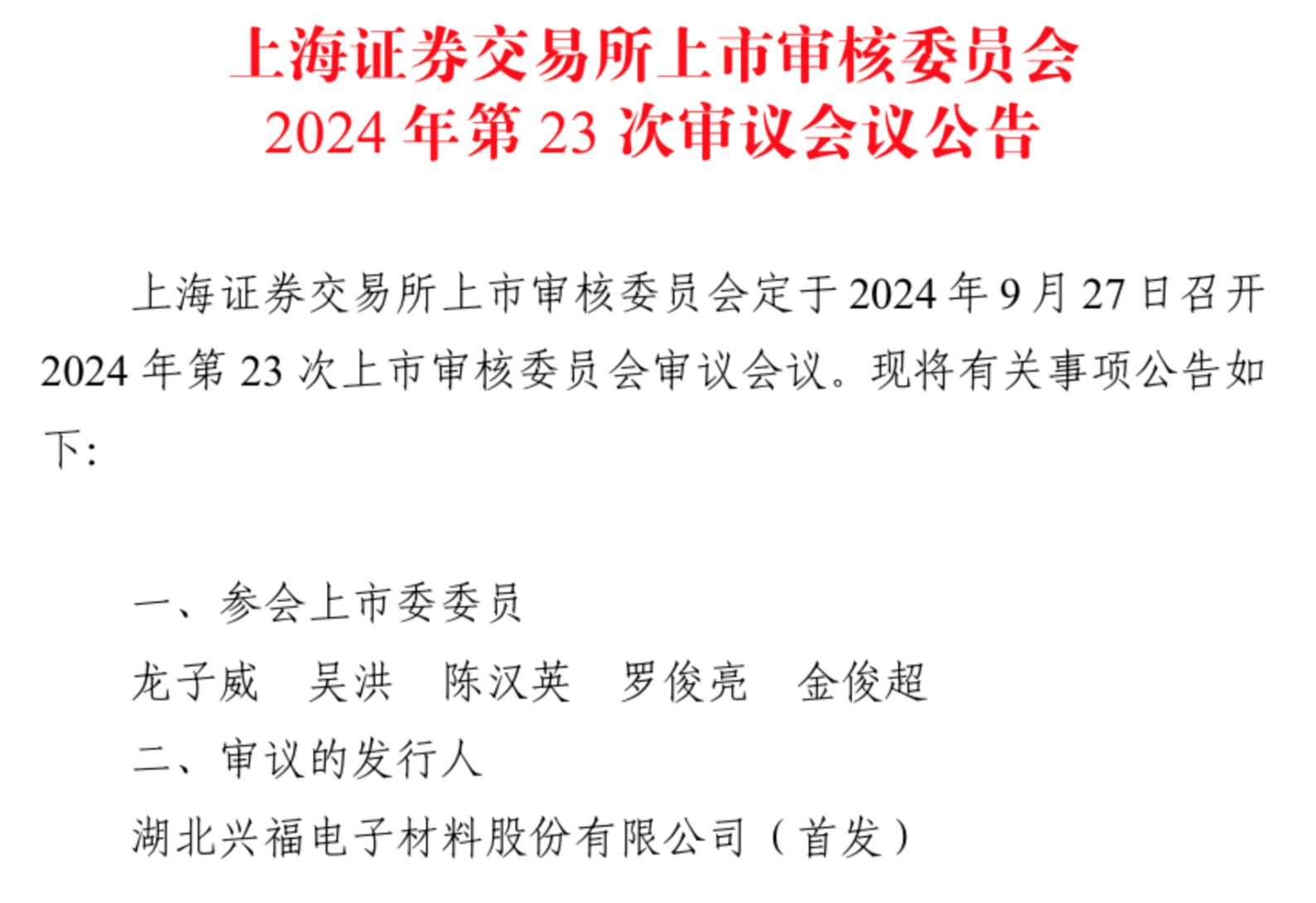 上海证券交易所上市审核委员会
2024 年第 23 次审议会议公告

上海证券交易所上市审核委员会定于 2024 年 9 月 27 日召开 2024 年第 23 次上市审核委员会审议会议。现将有关事项公告如下：

一、参会上市委委员

龙子威　吴洪　陈汉英　罗俊亮　金俊超

二、审议的发行人

湖北兴福电子材料股份有限公司（首发）